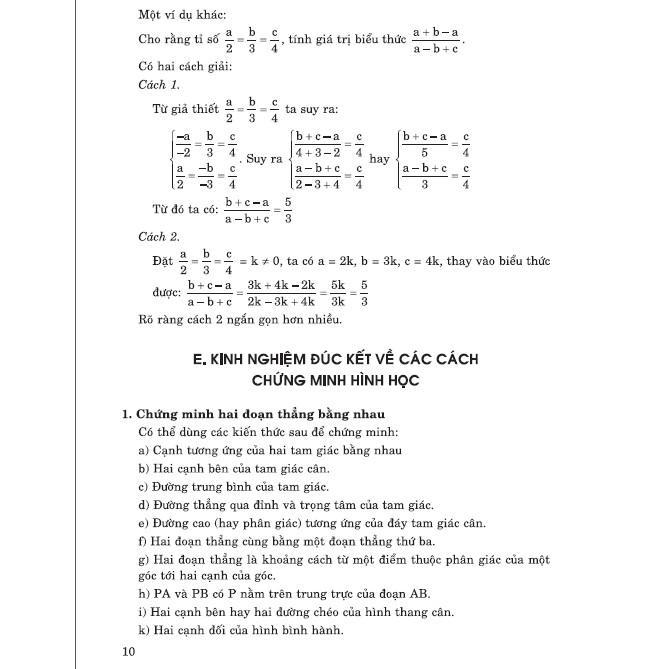 Một ví dụ khác:

Cho rằng tỉ số $\frac{a}{2} = \frac{b}{3} = \frac{c}{4}$, tính giá trị biểu thức $\frac{a+b-a}{a-b+c}$.

Có hai cách giải:

Cách 1.

Từ giả thiết $\frac{a}{2} = \frac{b}{3} = \frac{c}{4}$ ta suy ra:

$\begin{cases} \frac{-a}{-2} = \frac{b}{3} = \frac{c}{4} \\ \frac{a}{2} = \frac{-b}{-3} = \frac{c}{4} \end{cases}$. Suy ra $\begin{cases} \frac{b+c-a}{4+3-2} = \frac{c}{4} \\ \frac{a-b+c}{2-3+4} = \frac{c}{4} \end{cases}$ hay $\begin{cases} \frac{b+c-a}{5} = \frac{c}{4} \\ \frac{a-b+c}{3} = \frac{c}{4} \end{cases}$

Từ đó ta có: $\frac{b+c-a}{a-b+c} = \frac{5}{3}$

Cách 2.

Đặt $\frac{a}{2} = \frac{b}{3} = \frac{c}{4} = k \neq 0$, ta có a = 2k, b = 3k, c = 4k, thay vào biểu thức

được: $\frac{b+c-a}{a-b+c} = \frac{3k+4k-2k}{2k-3k+4k} = \frac{5k}{3k} = \frac{5}{3}$

Rõ ràng cách 2 ngắn gọn hơn nhiều.

E. KINH NGHIỆM ĐÚC KẾT VỀ CÁC CÁCH CHỨNG MINH HÌNH HỌC

1. Chứng minh hai đoạn thẳng bằng nhau

Có thể dùng các kiến thức sau để chứng minh:

a) Cạnh tương ứng của hai tam giác bằng nhau

b) Hai cạnh bên của tam giác cân.

c) Đường trung bình của tam giác.

d) Đường thẳng qua đỉnh và trọng tâm của tam giác.

e) Đường cao (hay phân giác) tương ứng của đáy tam giác cân.

f) Hai đoạn thẳng cùng bằng một đoạn thẳng thứ ba.

g) Hai đoạn thẳng là khoảng cách từ một điểm thuộc phân giác của một góc tới hai cạnh của góc.

h) PA và PB có P nằm trên trung trực của đoạn AB.

i) Hai cạnh bên hay hai đường chéo của hình thang cân.

k) Hai cạnh đối của hình bình hành.

10